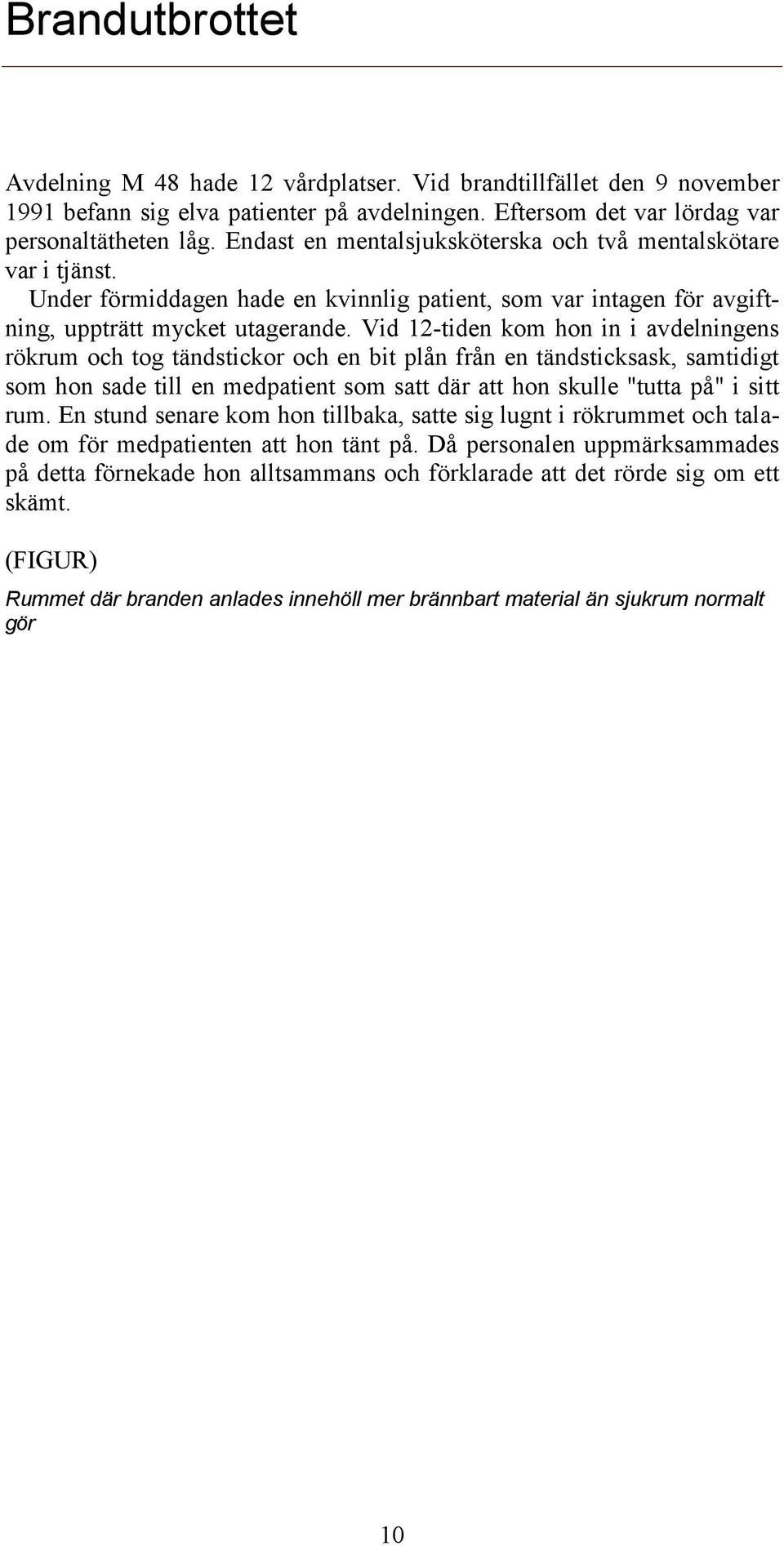 Brandutbrottet

Avdelning M 48 hade 12 vårdplatser. Vid brandtillfället den 9 november 1991 befann sig elva patienter på avdelningen. Eftersom det var lördag var personaltätheten låg. Endast en mentalsjuksköterska och två mentalskötare var i tjänst.

Under förmiddagen hade en kvinnlig patient, som var intagen för avgiftning, uppträtt mycket utagerande. Vid 12-tiden kom hon in i avdelningens rökrum och tog tändstickor och en bit plån från en tändsticksask, samtidigt som hon sade till en medpatient som satt där att hon skulle "tutta på" i sitt rum. En stund senare kom hon tillbaka, satte sig lugnt i rökrummet och talade om för medpatienten att hon tänt på. Då personalen uppmärksammades på detta förnekade hon alltsammans och förklarade att det rörde sig om ett skämt.

(FIGUR)

Rummet där branden anlades innehöll mer brännbart material än sjukrum normalt gör

10